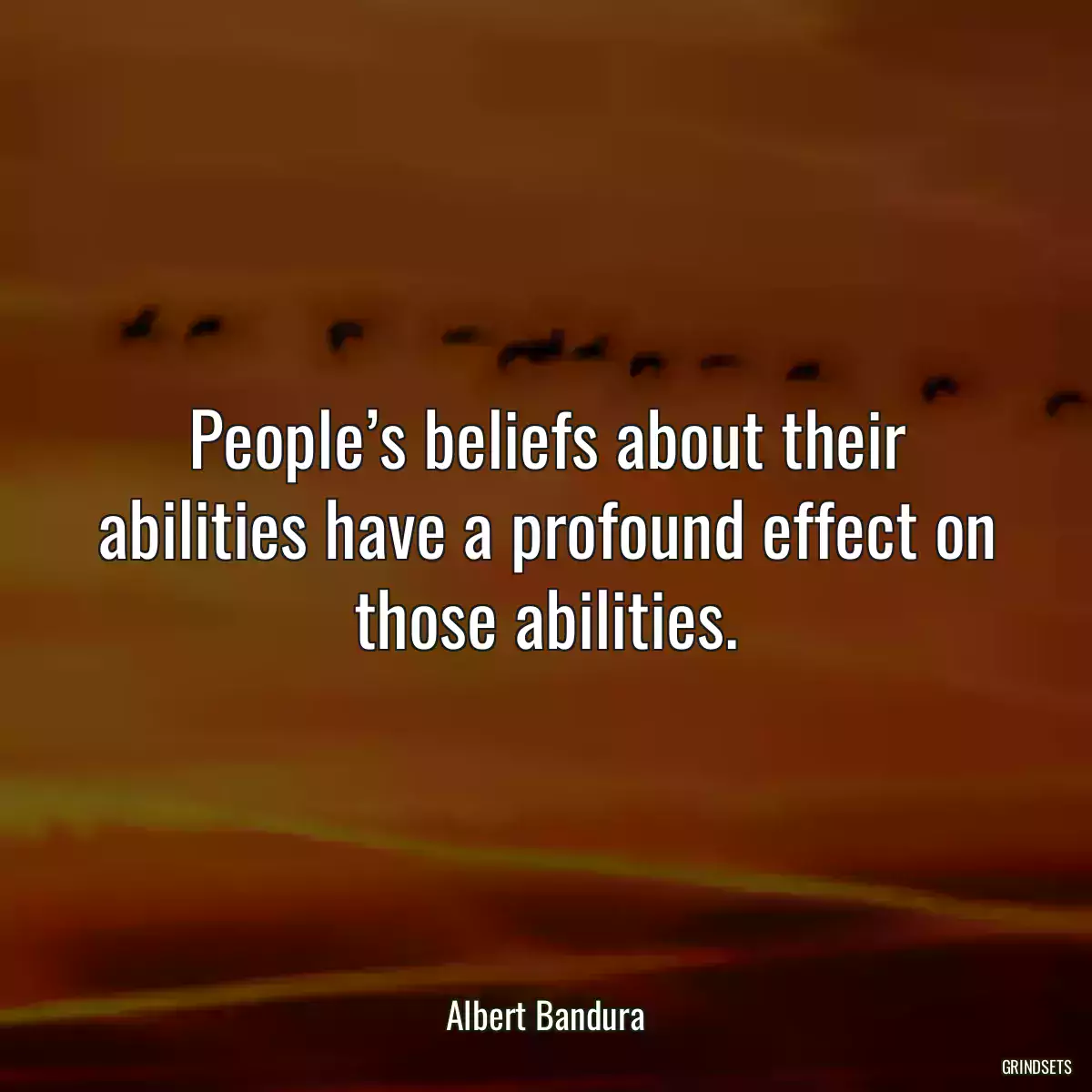 People’s beliefs about their abilities have a profound effect on those abilities.

Albert Bandura

GRINDSETS